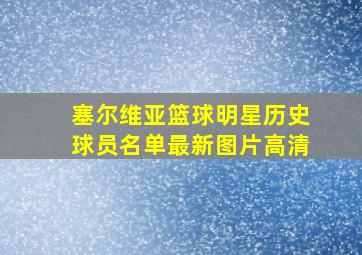 塞尔维亚篮球明星历史球员名单最新图片高清